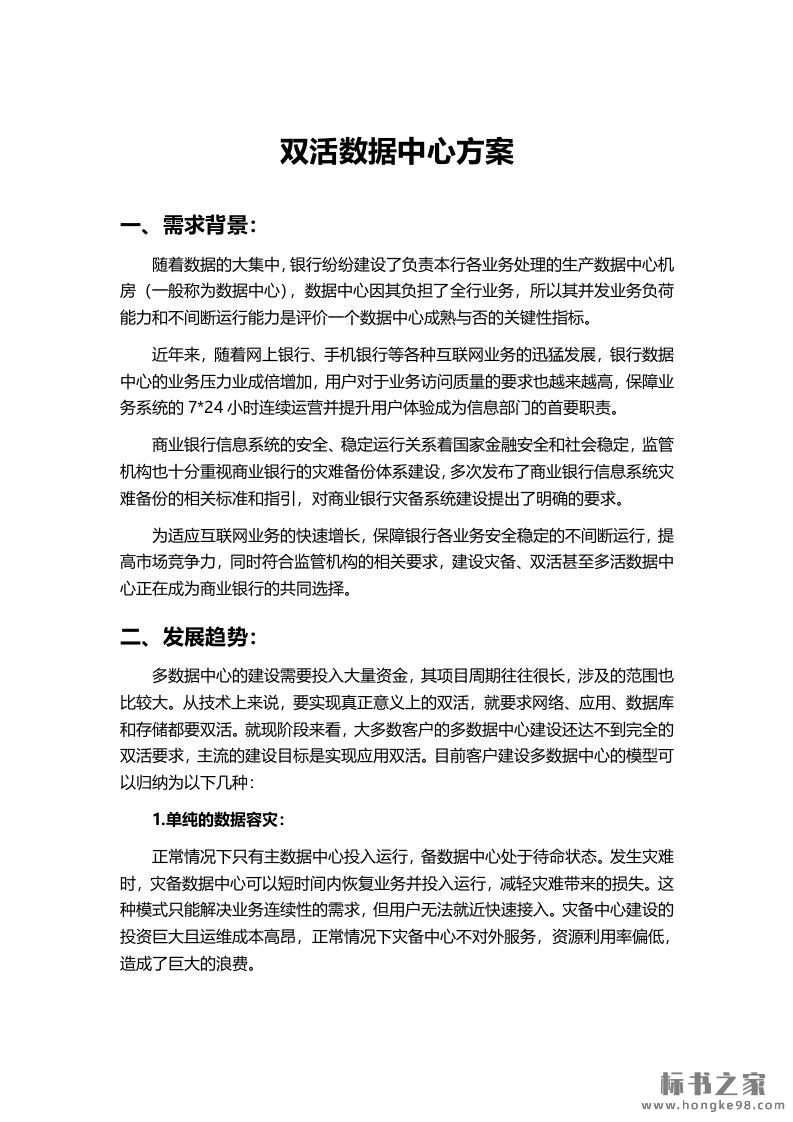 双活数据中心方案

一、需求背景：

随着数据的大集中，银行纷纷建设了负责本行各业务处理的生产数据中心机房（一般称为数据中心），数据中心因其负担了全行业务，所以其并发业务负荷能力和不间断运行能力是评价一个数据中心成熟与否的关键性指标。

近年来，随着网上银行、手机银行等各种互联网业务的迅猛发展，银行数据中心的业务压力业成倍增加，用户对于业务访问质量的要求也越来越高，保障业务系统的7*24小时连续运营并提升用户体验成为信息部门的首要职责。

商业银行信息系统的安全、稳定运行关系着国家金融安全和社会稳定，监管机构也十分重视商业银行的灾难备份体系建设，多次发布了商业银行信息系统灾难备份的相关标准和指引，对商业银行灾备系统建设提出了明确的要求。

为适应互联网业务的快速增长，保障银行各业务安全稳定的不间断运行，提高市场竞争力，同时符合监管机构的相关要求，建设灾备、双活甚至多活数据中心正在成为商业银行的共同选择。

二、发展趋势：

多数据中心的建设需要投入大量资金，其项目周期往往很长，涉及的范围也比较大。从技术上来说，要实现真正意义上的双活，就要求网络、应用、数据库和存储都要双活。就现阶段来看，大多数客户的多数据中心建设还达不到完全的双活要求，主流的建设目标是实现应用双活。目前客户建设多数据中心的模型可以归纳为以下几种：

1.单纯的数据容灾：

正常情况下只有主数据中心投入运行，备数据中心处于待命状态。发生灾难时，灾备数据中心可以短时间内恢复业务并投入运行，减轻灾难带来的损失。这种模式只能解决业务连续性的需求，但用户无法就近快速接入。灾备中心建设的投资巨大且运维成本高昂，正常情况下灾备中心不对外服务，资源利用率偏低，造成了巨大的浪费。

标书之家
www.hongke98.com